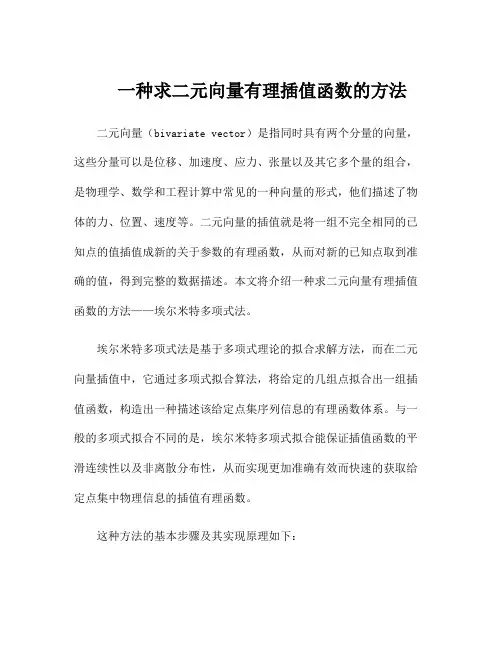 一种求二元向量有理插值函数的方法

二元向量（bivariate vector）是指同时具有两个分量的向量，这些分量可以是位移、加速度、应力、张量以及其它多个量的组合，是物理学、数学和工程计算中常见的一种向量的形式，他们描述了物体的力、位置、速度等。二元向量的插值就是将一组不完全相同的已知点的值插值成新的关于参数的有理函数，从而对新的已知点取到准确的值，得到完整的数据描述。本文将介绍一种求二元向量有理插值函数的方法——埃尔米特多项式法。

埃尔米特多项式法是基于多项式理论的拟合求解方法，而在二元向量插值中，它通过多项式拟合算法，将给定的几组点拟合出一组插值函数，构造出一种描述该给定点集序列信息的有理函数体系。与一般的多项式拟合不同的是，埃尔米特多项式拟合能保证插值函数的平滑连续性以及非离散分布性，从而实现更加准确有效而快速的获取给定点集中物理信息的插值有理函数。

这种方法的基本步骤及其实现原理如下：